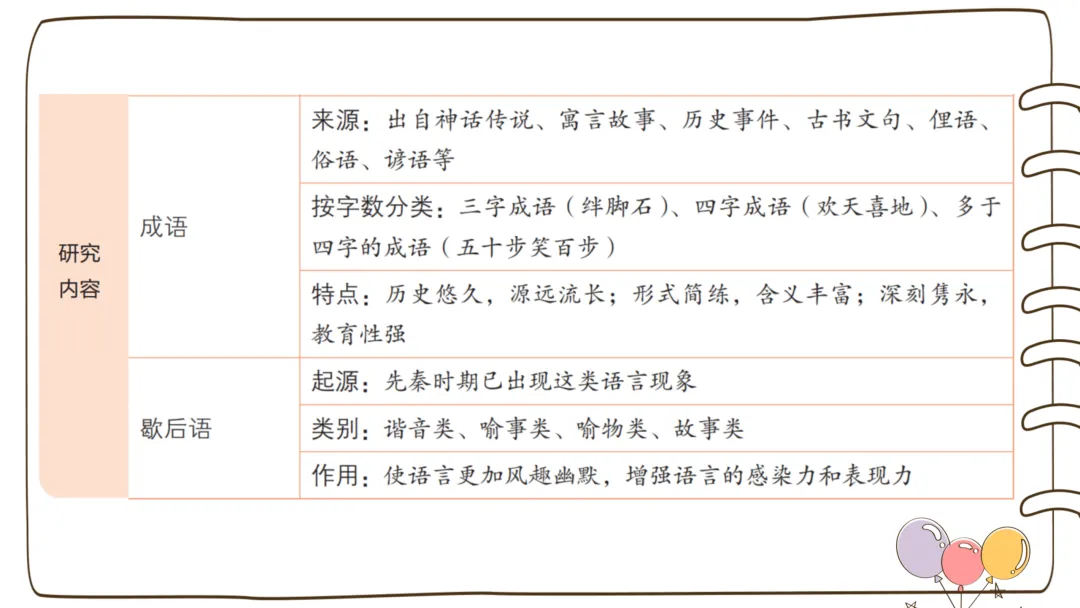 | 研究内容 | 成语 | 来源：出自神话传说、寓言故事、历史事件、古书文句、俚语、俗语、谚语等 |
|---|---|---|
| | | 按字数分类：三字成语（绊脚石）、四字成语（欢天喜地）、多于四字的成语（五十步笑百步） |
| | | 特点：历史悠久，源远流长；形式简练，含义丰富；深刻隽永，教育性强 |
| | 歇后语 | 起源：先秦时期已出现这类语言现象 |
| | | 类别：谐音类、喻事类、喻物类、故事类 |
| | | 作用：使语言更加风趣幽默，增强语言的感染力和表现力 |